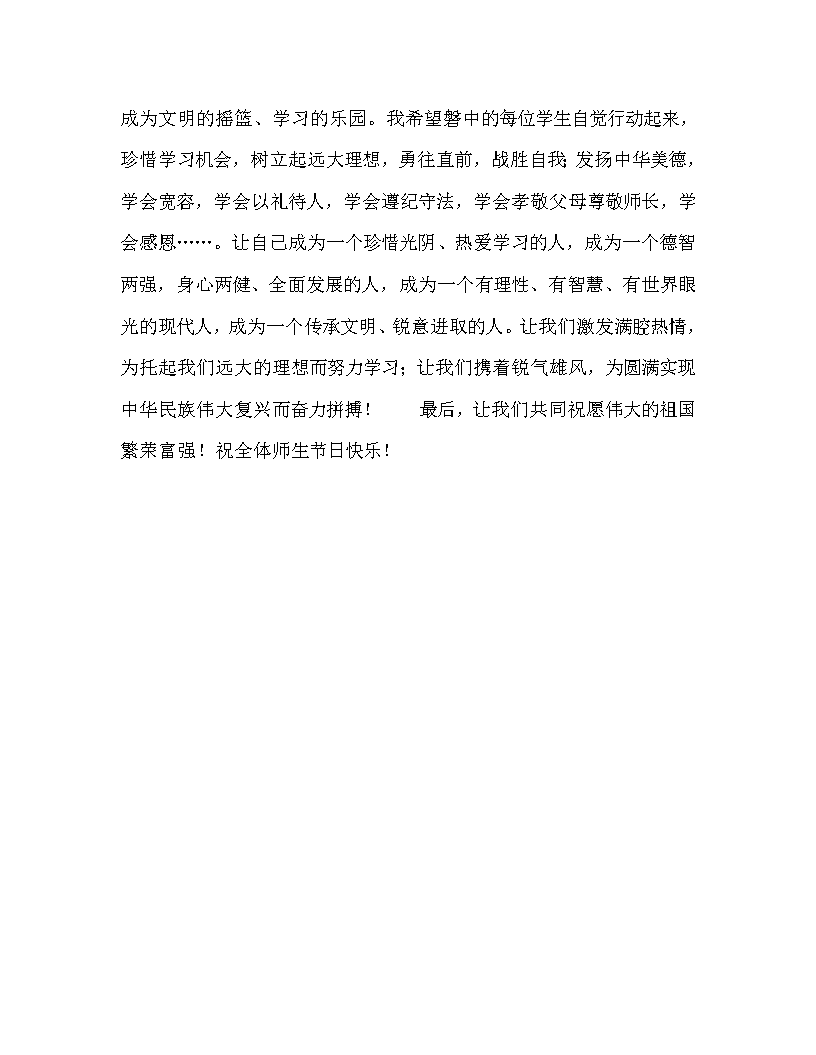 成为文明的摇篮、学习的乐园。我希望磐中的每位学生自觉行动起来，珍惜学习机会，树立起远大理想，勇往直前，战胜自我;发扬中华美德，学会宽容，学会以礼待人，学会遵纪守法，学会孝敬父母尊敬师长，学会感恩……。让自己成为一个珍惜光阴、热爱学习的人，成为一个德智两强，身心两健、全面发展的人，成为一个有理性、有智慧、有世界眼光的现代人，成为一个传承文明、锐意进取的人。让我们激发满腔热情，为托起我们远大的理想而努力学习；让我们携着锐气雄风，为圆满实现中华民族伟大复兴而奋力拼搏！　　最后，让我们共同祝愿伟大的祖国繁荣富强！祝全体师生节日快乐！